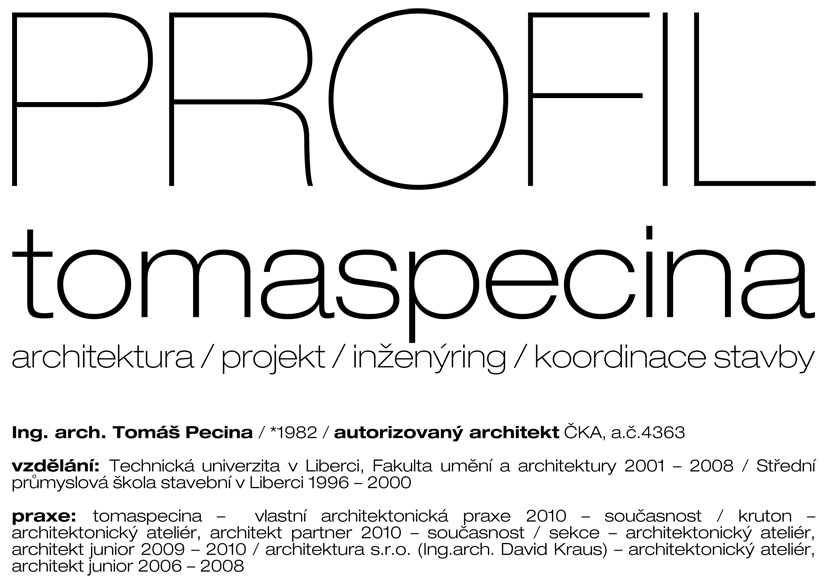 PROFIL

tomaspecina

architektura / projekt / inženýring / koordinace stavby

Ing. arch. Tomáš Pecina / *1982 / autorizovaný architekt ČKA, a.č.4363

vzdělání: Technická univerzita v Liberci, Fakulta umění a architektury 2001 – 2008 / Střední průmyslová škola stavební v Liberci 1996 – 2000

praxe: tomaspecina – vlastní architektonická praxe 2010 – současnost / kruton – architektonický ateliér, architekt partner 2010 – současnost / sekce – architektonický ateliér, architekt junior 2009 – 2010 / architektura s.r.o. (Ing.arch. David Kraus) – architektonický ateliér, architekt junior 2006 – 2008